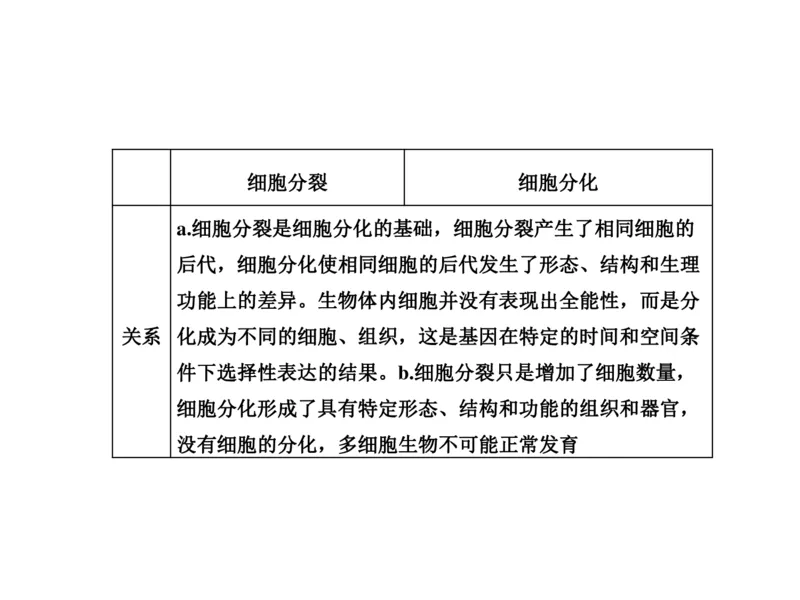 | | 细胞分裂 | 细胞分化 |
|---|---|---|
| 关系 | a.细胞分裂是细胞分化的基础，细胞分裂产生了相同细胞的后代，细胞分化使相同细胞的后代发生了形态、结构和生理功能上的差异。生物体内细胞并没有表现出全能性，而是分化成为不同的细胞、组织，这是基因在特定的时间和空间条件下选择性表达的结果。b.细胞分裂只是增加了细胞数量，细胞分化形成了具有特定形态、结构和功能的组织和器官，没有细胞的分化，多细胞生物不可能正常发育 | |